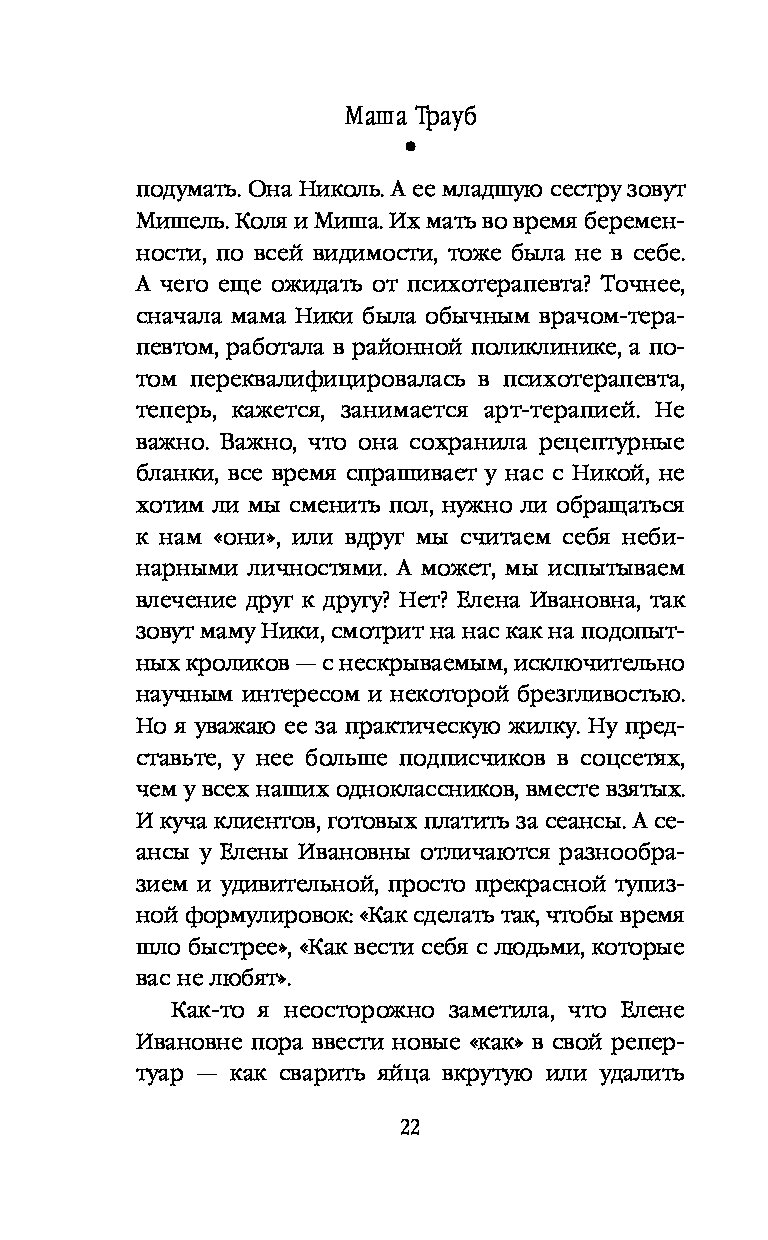 Маша Трауб

подумать. Она Николь. А ее младшую сестру зовут Мишель. Коля и Миша. Их мать во время беременности, по всей видимости, тоже была не в себе. А чего еще ожидать от психотерапевта? Точнее, сначала мама Ники была обычным врачом-терапевтом, работала в районной поликлинике, а потом переквалифицировалась в психотерапевта, теперь, кажется, занимается арт-терапией. Не важно. Важно, что она сохранила рецептурные бланки, все время спрашивает у нас с Никой, не хотим ли мы сменить пол, нужно ли обращаться к нам «они», или вдруг мы считаем себя небинарными личностями. А может, мы испытываем влечение друг к другу? Нет? Елена Ивановна, так зовут маму Ники, смотрит на нас как на подопытных кроликов — с нескрываемым, исключительно научным интересом и некоторой брезгливостью. Но я уважаю ее за практическую жилку. Ну представьте, у нее больше подписчиков в соцсетях, чем у всех наших одноклассников, вместе взятых. И куча клиентов, готовых платить за сеансы. А сеансы у Елены Ивановны отличаются разнообразием и удивительной, просто прекрасной тупизной формулировок: «Как сделать так, чтобы время шло быстрее», «Как вести себя с людьми, которые вас не любят».

Как-то я неосторожно заметила, что Елене Ивановне пора ввести новые «как» в свой репертуар — как сварить яйца вкрутую или удалить

22